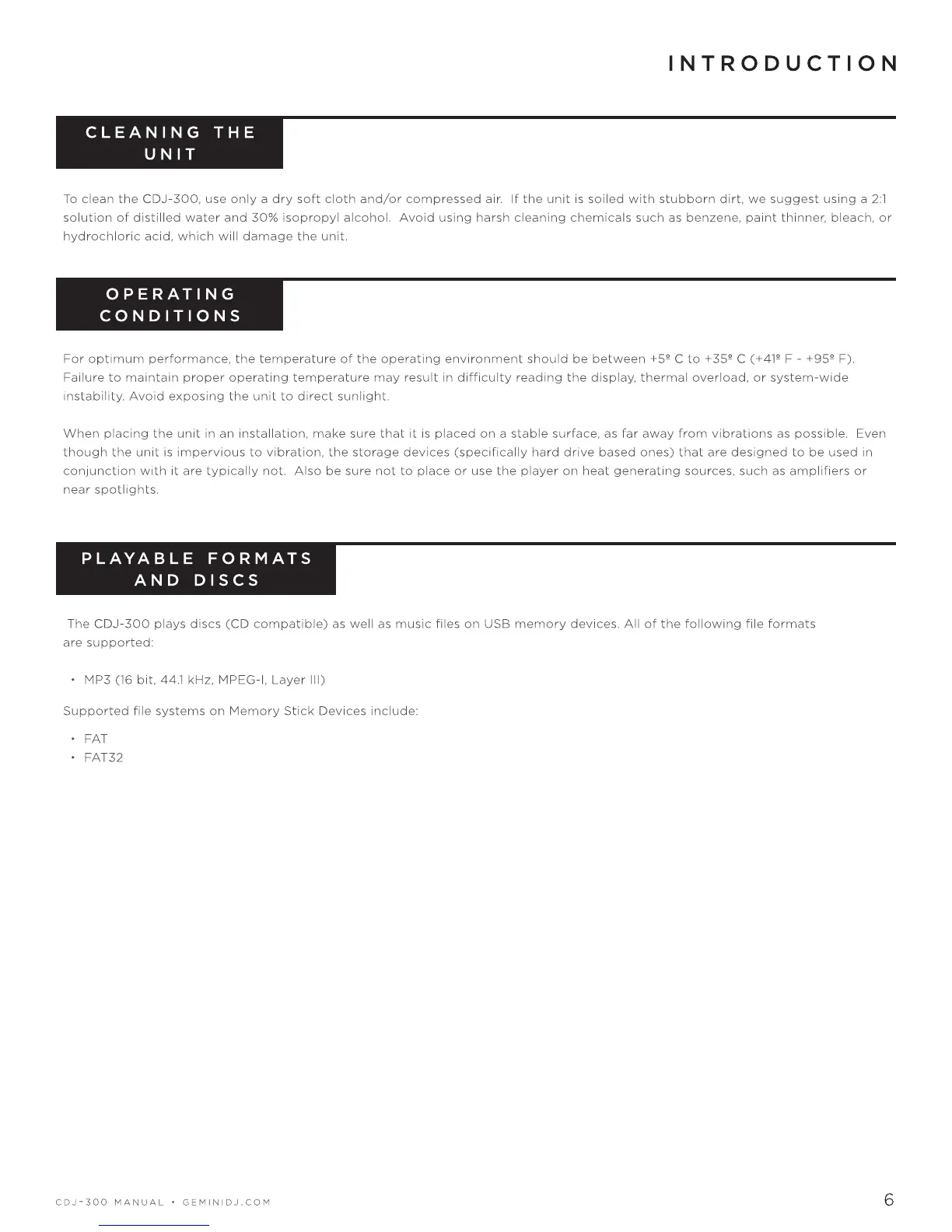 INTRODUCTION

CLEANING THE UNIT

To clean the CDJ-300, use only a dry soft cloth and/or compressed air. If the unit is soiled with stubborn dirt, we suggest using a 2:1 solution of distilled water and 30% isopropyl alcohol. Avoid using harsh cleaning chemicals such as benzene, paint thinner, bleach, or hydrochloric acid, which will damage the unit.

OPERATING CONDITIONS

For optimum performance, the temperature of the operating environment should be between +5º C to +35º C (+41º F - +95º F). Failure to maintain proper operating temperature may result in difficulty reading the display, thermal overload, or system-wide instability. Avoid exposing the unit to direct sunlight.

When placing the unit in an installation, make sure that it is placed on a stable surface, as far away from vibrations as possible. Even though the unit is impervious to vibration, the storage devices (specifically hard drive based ones) that are designed to be used in conjunction with it are typically not. Also be sure not to place or use the player on heat generating sources, such as amplifiers or near spotlights.

PLAYABLE FORMATS AND DISCS

The CDJ-300 plays discs (CD compatible) as well as music files on USB memory devices. All of the following file formats are supported:

• MP3 (16 bit, 44.1 kHz, MPEG-I, Layer III)

Supported file systems on Memory Stick Devices include:

• FAT
• FAT32

CDJ-300 MANUAL • GEMINIDJ.COM

6